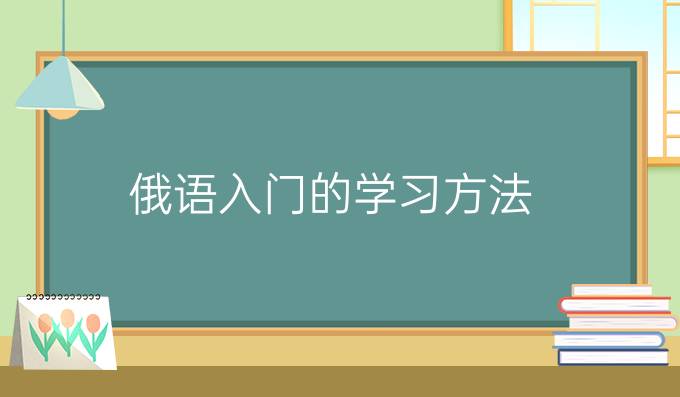 俄语入门的学习方法